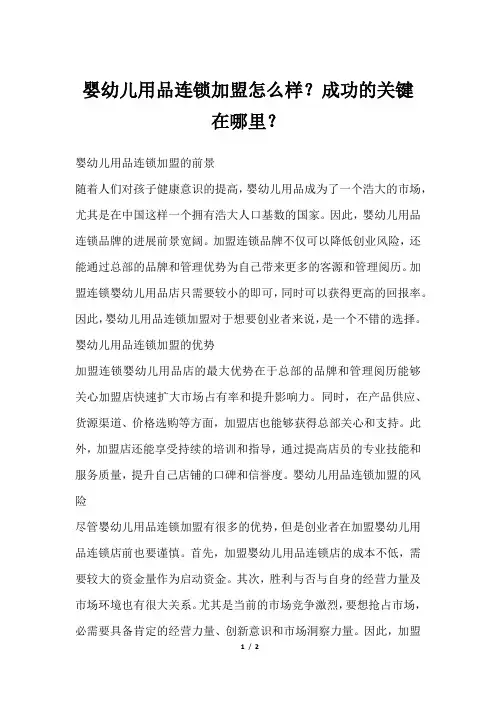 婴幼儿用品连锁加盟怎么样？成功的关键在哪里？

婴幼儿用品连锁加盟的前景

随着人们对孩子健康意识的提高，婴幼儿用品成为了一个浩大的市场，尤其是在中国这样一个拥有浩大人口基数的国家。因此，婴幼儿用品连锁品牌的进展前景宽阔。加盟连锁品牌不仅可以降低创业风险，还能通过总部的品牌和管理优势为自己带来更多的客源和管理阅历。加盟连锁婴幼儿用品店只需要较小的即可，同时可以获得更高的回报率。因此，婴幼儿用品连锁加盟对于想要创业者来说，是一个不错的选择。

婴幼儿用品连锁加盟的优势

加盟连锁婴幼儿用品店的最大优势在于总部的品牌和管理阅历能够关心加盟店快速扩大市场占有率和提升影响力。同时，在产品供应、货源渠道、价格选购等方面，加盟店也能够获得总部关心和支持。此外，加盟店还能享受持续的培训和指导，通过提高店员的专业技能和服务质量，提升自己店铺的口碑和信誉度。婴幼儿用品连锁加盟的风险

尽管婴幼儿用品连锁加盟有很多的优势，但是创业者在加盟婴幼儿用品连锁店前也要谨慎。首先，加盟婴幼儿用品连锁店的成本不低，需要较大的资金量作为启动资金。其次，胜利与否与自身的经营力量及市场环境也有很大关系。尤其是当前的市场竞争激烈，要想抢占市场，必需要具备肯定的经营力量、创新意识和市场洞察力量。因此，加盟

1 / 2